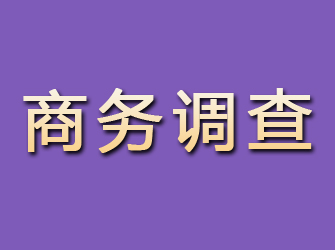 商务调查